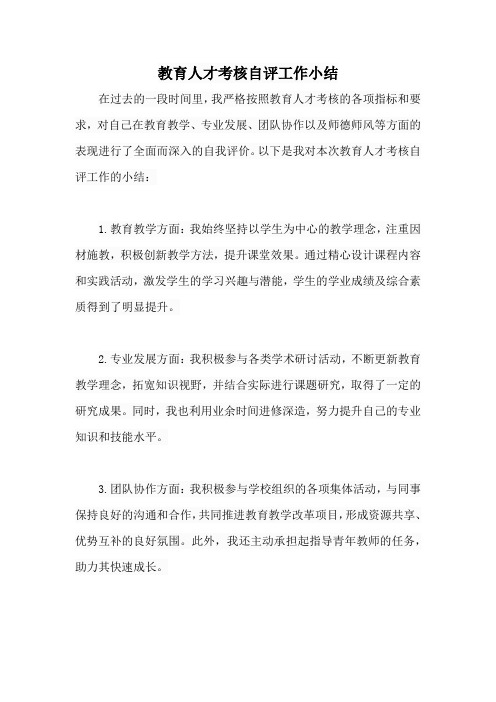 教育人才考核自评工作小结

在过去的一段时间里，我严格按照教育人才考核的各项指标和要求，对自己在教育教学、专业发展、团队协作以及师德师风等方面的表现进行了全面而深入的自我评价。以下是我对本次教育人才考核自评工作的小结：

1. 教育教学方面：我始终坚持以学生为中心的教学理念，注重因材施教，积极创新教学方法，提升课堂效果。通过精心设计课程内容和实践活动，激发学生的学习兴趣与潜能，学生的学业成绩及综合素质得到了明显提升。

2. 专业发展方面：我积极参与各类学术研讨活动，不断更新教育教学理念，拓宽知识视野，并结合实际进行课题研究，取得了一定的研究成果。同时，我也利用业余时间进修深造，努力提升自己的专业知识和技能水平。

3. 团队协作方面：我积极参与学校组织的各项集体活动，与同事保持良好的沟通和合作，共同推进教育教学改革项目，形成资源共享、优势互补的良好氛围。此外，我还主动承担起指导青年教师的任务，助力其快速成长。